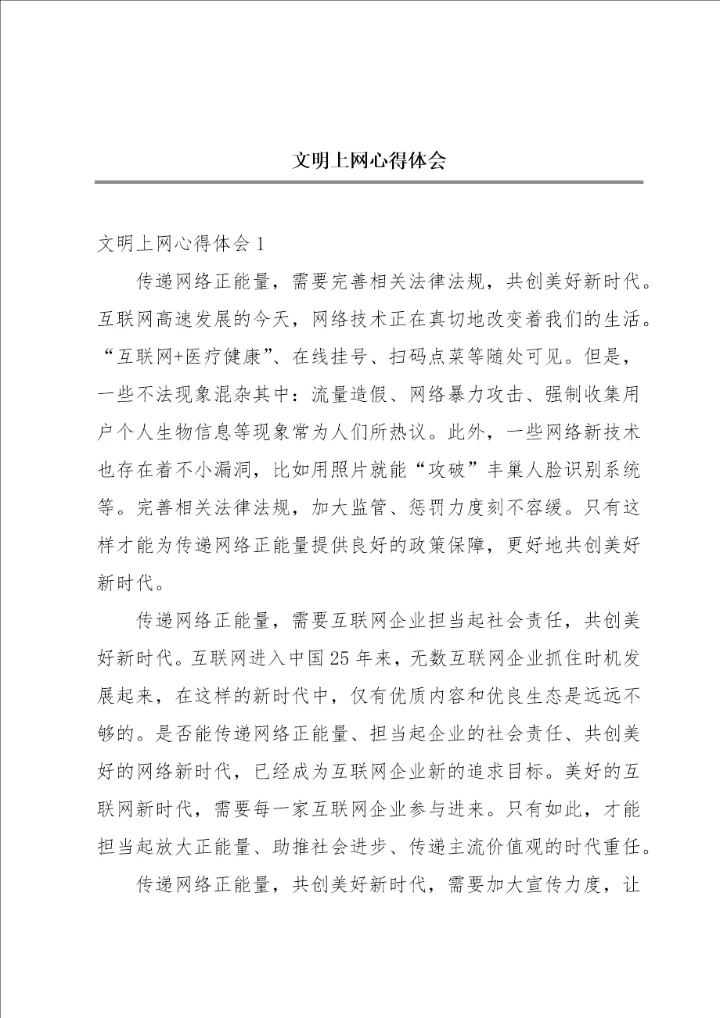 文明上网心得体会

文明上网心得体会1

传递网络正能量，需要完善相关法律法规，共创美好新时代。互联网高速发展的今天，网络技术正在真切地改变着我们的生活。“互联网+医疗健康”、在线挂号、扫码点菜等随处可见。但是，一些不法现象混杂其中：流量造假、网络暴力攻击、强制收集用户个人生物信息等现象常为人们所热议。此外，一些网络新技术也存在着不小漏洞，比如用照片就能“攻破”丰巢人脸识别系统等。完善相关法律法规，加大监管、惩罚力度刻不容缓。只有这样才能为传递网络正能量提供良好的政策保障，更好地共创美好新时代。

传递网络正能量，需要互联网企业担当起社会责任，共创美好新时代。互联网进入中国25年来，无数互联网企业抓住时机发展起来，在这样的新时代中，仅有优质内容和优良生态是远远不够的。是否能传递网络正能量、担当起企业的社会责任、共创美好的网络新时代，已经成为互联网企业新的追求目标。美好的互联网新时代，需要每一家互联网企业参与进来。只有如此，才能担当起放大正能量、助推社会进步、传递主流价值观的时代重任。

传递网络正能量，共创美好新时代，需要加大宣传力度，让